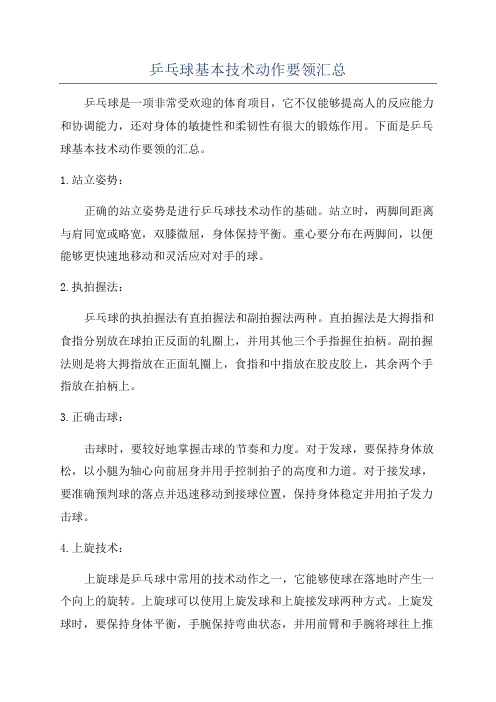 乒乓球基本技术动作要领汇总

乒乓球是一项非常受欢迎的体育项目，它不仅能够提高人的反应能力和协调能力，还对身体的敏捷性和柔韧性有很大的锻炼作用。下面是乒乓球基本技术动作要领的汇总。

1.站立姿势：

正确的站立姿势是进行乒乓球技术动作的基础。站立时，两脚间距离与肩同宽或略宽，双膝微屈，身体保持平衡。重心要分布在两脚间，以便能够更快速地移动和灵活应对对手的球。

2.执拍握法：

乒乓球的执拍握法有直拍握法和副拍握法两种。直拍握法是大拇指和食指分别放在球拍正反面的轧圈上，并用其他三个手指握住拍柄。副拍握法则是将大拇指放在正面轧圈上，食指和中指放在胶皮胶上，其余两个手指放在拍柄上。

3.正确击球：

击球时，要较好地掌握击球的节奏和力度。对于发球，要保持身体放松，以小腿为轴心向前屈身并用手控制拍子的高度和力道。对于接发球，要准确预判球的落点并迅速移动到接球位置，保持身体稳定并用拍子发力击球。

4.上旋技术：

上旋球是乒乓球中常用的技术动作之一，它能够使球在落地时产生一个向上的旋转。上旋球可以使用上旋发球和上旋接发球两种方式。上旋发球时，要保持身体平衡，手腕保持弯曲状态，并用前臂和手腕将球往上推